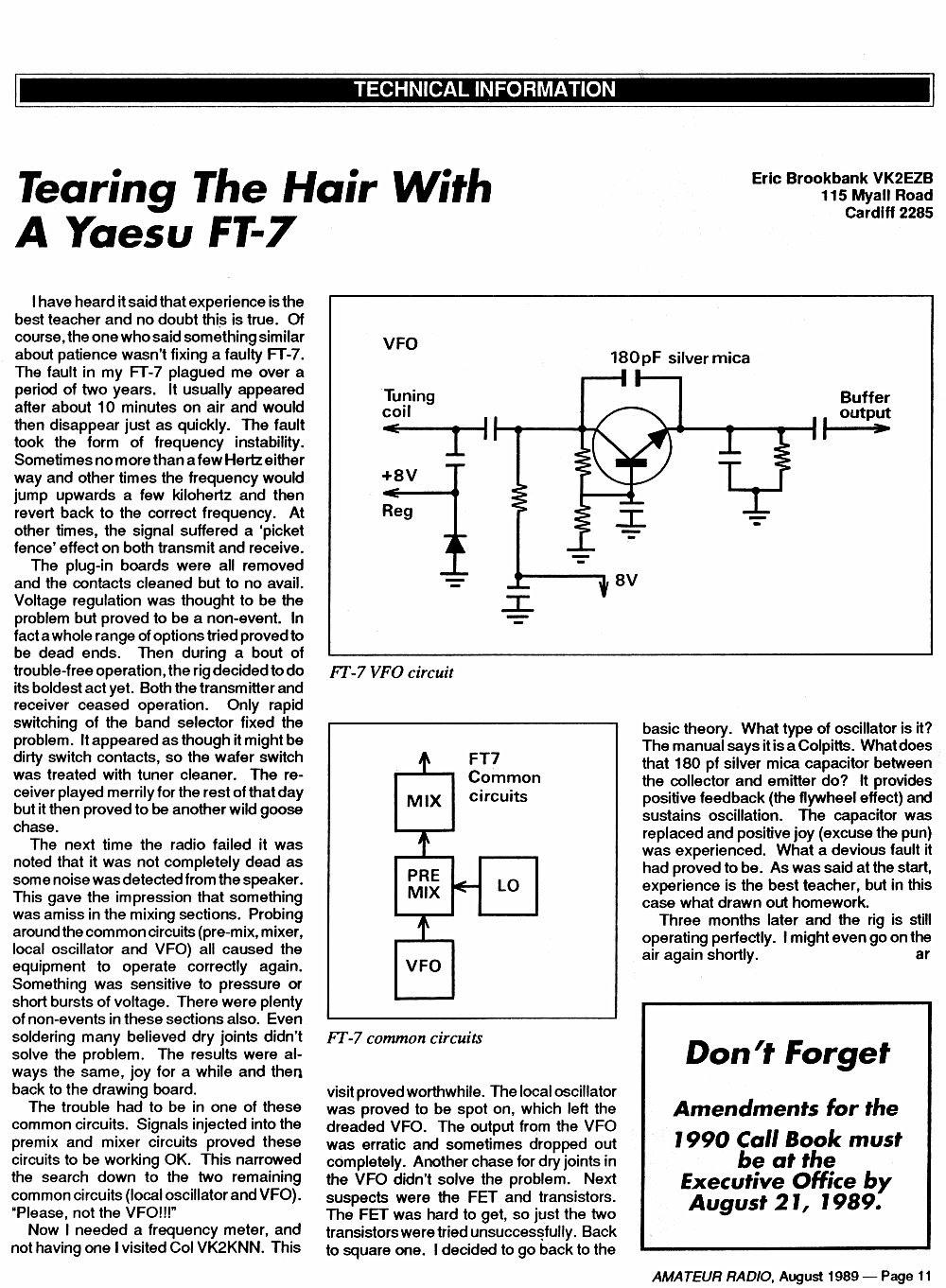 TECHNICAL INFORMATION

Tearing The Hair With A Yaesu FT-7

Eric Brookbank VK2EZB
115 Myall Road
Cardiff 2285

I have heard it said that experience is the best teacher and no doubt this is true. Of course, the one who said something similar about patience wasn't fixing a faulty FT-7. The fault in my FT-7 plagued me over a period of two years. It usually appeared after about 10 minutes on air and would then disappear just as quickly. The fault took the form of frequency instability. Sometimes no more than a few Hertz either way and other times the frequency would jump upwards a few kilohertz and then revert back to the correct frequency. At other times, the signal suffered a 'picket fence' effect on both transmit and receive.

The plug-in boards were all removed and the contacts cleaned but to no avail. Voltage regulation was thought to be the problem but proved to be a non-event. In fact a whole range of options tried proved to be dead ends. Then during a bout of trouble-free operation, the rig decided to do its boldest act yet. Both the transmitter and receiver ceased operation. Only rapid switching of the band selector fixed the problem. It appeared as though it might be dirty switch contacts, so the wafer switch was treated with tuner cleaner. The receiver played merrily for the rest of that day but it then proved to be another wild goose chase.

The next time the radio failed it was noted that it was not completely dead as some noise was detected from the speaker. This gave the impression that something was amiss in the mixing sections. Probing around the common circuits (pre-mix, mixer, local oscillator and VFO) all caused the equipment to operate correctly again. Something was sensitive to pressure or short bursts of voltage. There were plenty of non-events in these sections also. Even soldering many believed dry joints didn't solve the problem. The results were always the same, joy for a while and then back to the drawing board.

The trouble had to be in one of these common circuits. Signals injected into the premix and mixer circuits proved these circuits to be working OK. This narrowed the search down to the two remaining common circuits (local oscillator and VFO). "Please, not the VFO!!!"

Now I needed a frequency meter, and not having one I visited Col VK2KNN. This

VFO
180pF silver mica
Tuning coil
Buffer output
+8V
Reg
8V

FT-7 VFO circuit

FT7 Common circuits
MIX
PRE MIX
LO
VFO

FT-7 common circuits

visit proved worthwhile. The local oscillator was proved to be spot on, which left the dreaded VFO. The output from the VFO was erratic and sometimes dropped out completely. Another chase for dry joints in the VFO didn't solve the problem. Next suspects were the FET and transistors. The FET was hard to get, so just the two transistors were tried unsuccessfully. Back to square one. I decided to go back to the

basic theory. What type of oscillator is it? The manual says it is a Colpitts. What does that 180 pf silver mica capacitor between the collector and emitter do? It provides positive feedback (the flywheel effect) and sustains oscillation. The capacitor was replaced and positive joy (excuse the pun) was experienced. What a devious fault it had proved to be. As was said at the start, experience is the best teacher, but in this case what drawn out homework.

Three months later and the rig is still operating perfectly. I might even go on the air again shortly. ar

Don't Forget
Amendments for the 1990 Call Book must be at the Executive Office by August 21, 1989.

AMATEUR RADIO, August 1989 — Page 11